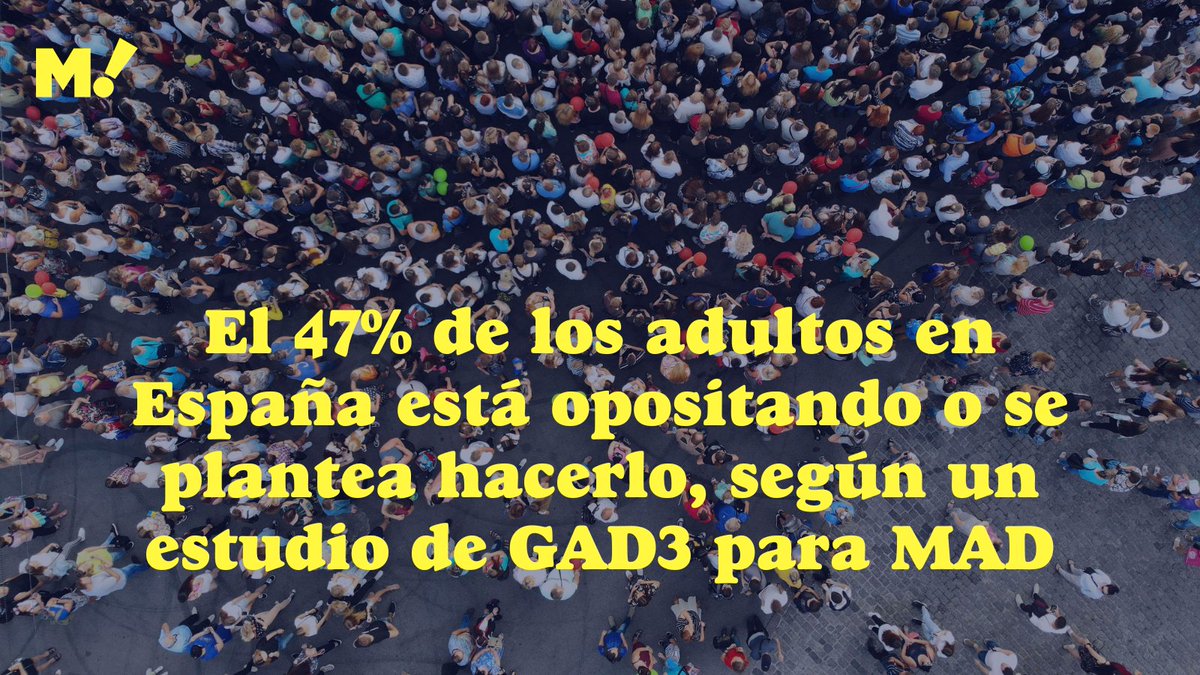 M!

El 47% de los adultos en España está opositando o se plantea hacerlo, según un estudio de GAD3 para MAD